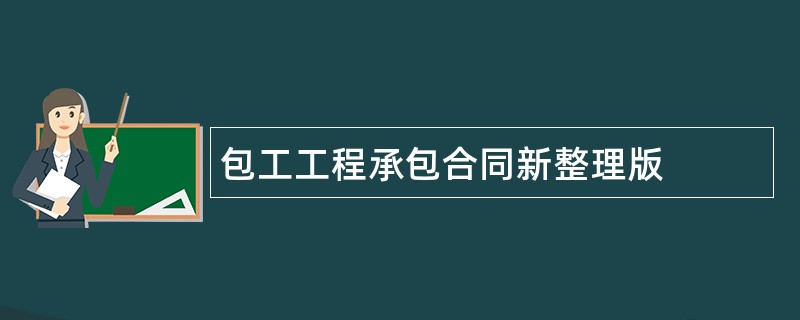 包工工程承包合同新整理版